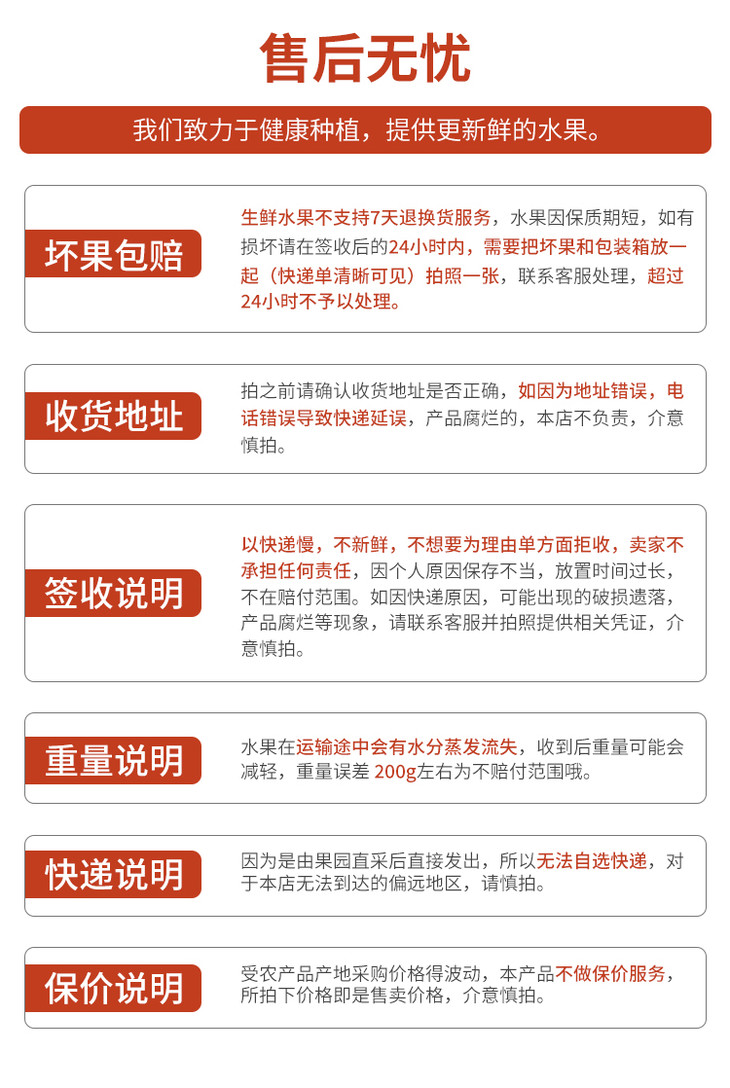 售后无忧

我们致力于健康种植，提供更新鲜的水果。

坏果包赔

生鲜水果不支持7天退换货服务，水果因保质期短，如有损坏请在签收后的24小时内，需要把坏果和包装箱放一起（快递单清晰可见）拍照一张，联系客服处理，超过24小时不予以处理。

收货地址

拍之前请确认收货地址是否正确，如因为地址错误，电话错误导致快递延误，产品腐烂的，本店不负责，介意慎拍。

签收说明

以快递慢，不新鲜，不想要为理由单方面拒收，卖家不承担任何责任，因个人原因保存不当，放置时间过长，不在赔付范围。如因快递原因，可能出现的破损遗落，产品腐烂等现象，请联系客服并拍照提供相关凭证，介意慎拍。

重量说明

水果在运输途中会有水分蒸发流失，收到后重量可能会减轻，重量误差200g左右为不赔付范围哦。

快递说明

因为是由果园直采后直接发出，所以无法自选快递，对于本店无法到达的偏远地区，请慎拍。

保价说明

受农产品产地采购价格得波动，本产品不做保价服务，所拍下价格即是售卖价格，介意慎拍。